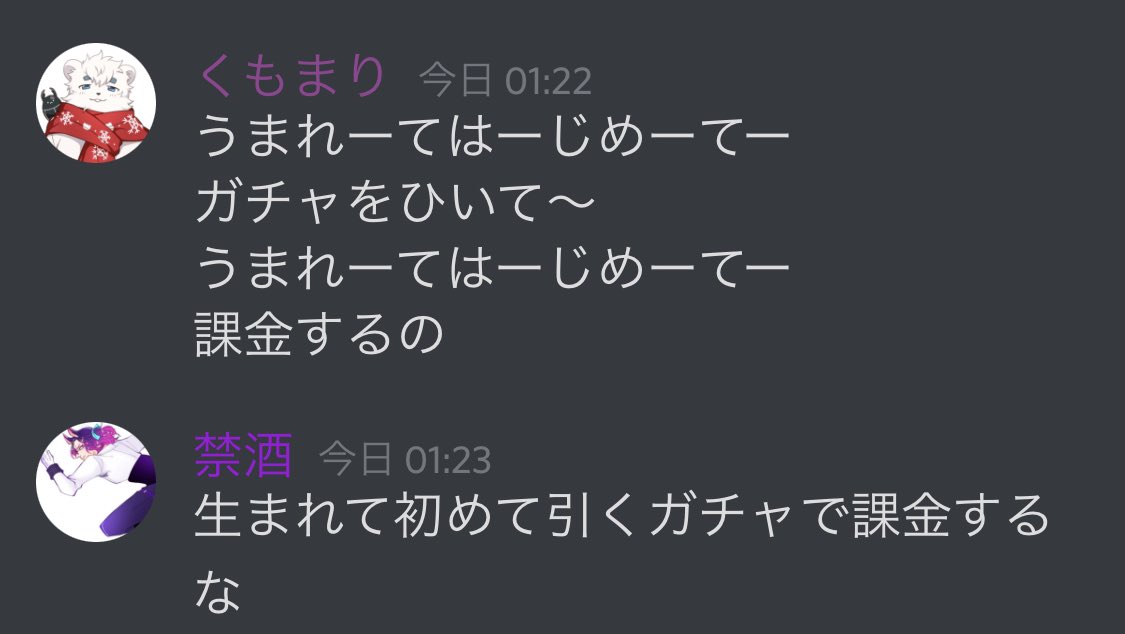 くもまり 今日 01:22
うまれーてはーじめーてー
ガチャをひいて〜
うまれーてはーじめーてー
課金するの

禁酒 今日 01:23
生まれて初めて引くガチャで課金するな